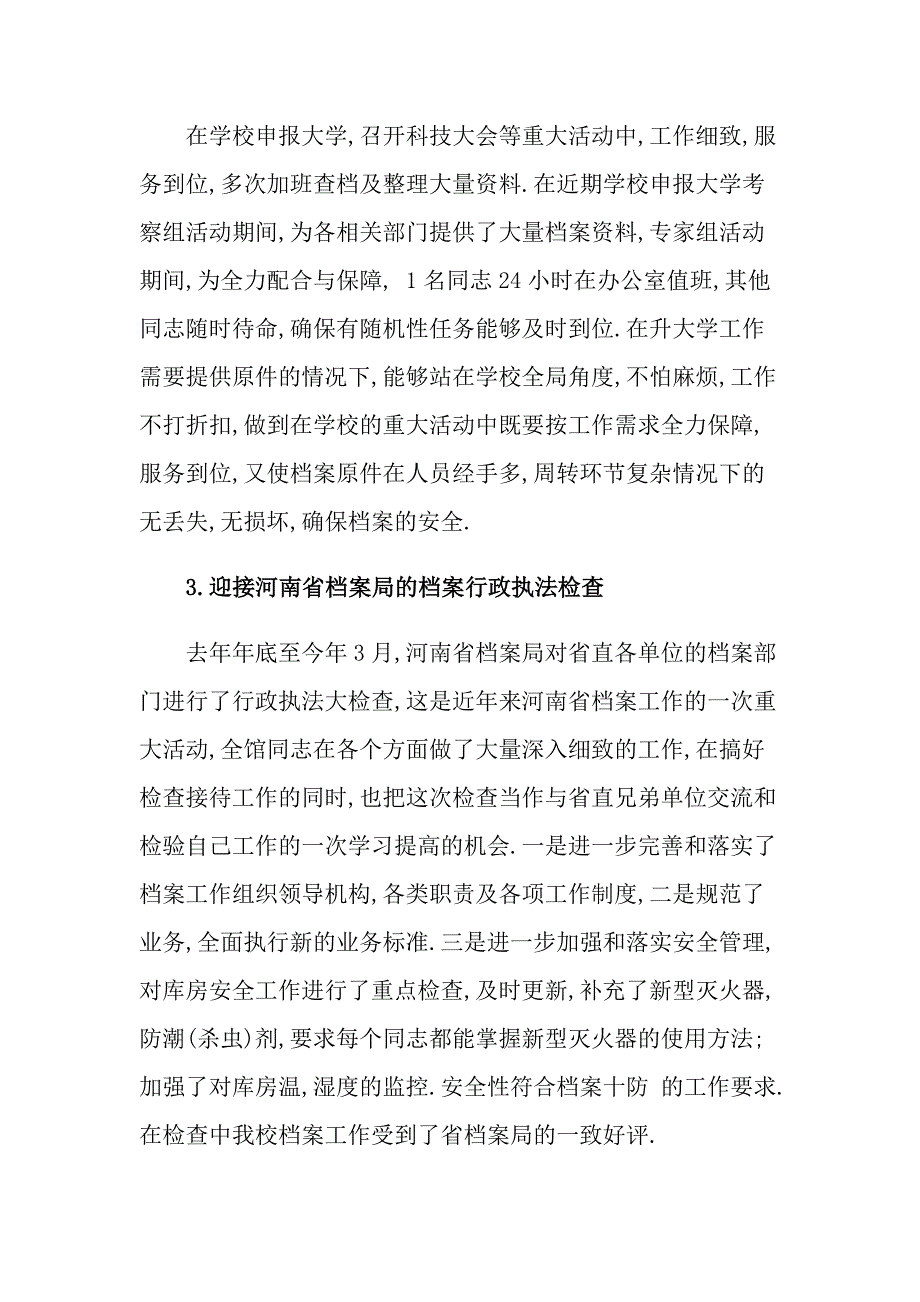 在学校申报大学,召开科技大会等重大活动中,工作细致,服务到位,多次加班查档及整理大量资料.在近期学校申报大学考察组活动期间,为各相关部门提供了大量档案资料,专家组活动期间,为全力配合与保障, 1名同志24小时在办公室值班,其他同志随时待命,确保有随机性任务能够及时到位.在升大学工作需要提供原件的情况下,能够站在学校全局角度,不怕麻烦,工作不打折扣,做到在学校的重大活动中既要按工作需求全力保障,服务到位,又使档案原件在人员经手多,周转环节复杂情况下的无丢失,无损坏,确保档案的安全.

3.迎接河南省档案局的档案行政执法检查

去年年底至今年3月,河南省档案局对省直各单位的档案部门进行了行政执法大检查,这是近年来河南省档案工作的一次重大活动,全馆同志在各个方面做了大量深入细致的工作,在搞好检查接待工作的同时,也把这次检查当作与省直兄弟单位交流和检验自己工作的一次学习提高的机会.一是进一步完善和落实了档案工作组织领导机构,各类职责及各项工作制度,二是规范了业务,全面执行新的业务标准.三是进一步加强和落实安全管理,对库房安全工作进行了重点检查,及时更新,补充了新型灭火器,防潮(杀虫)剂,要求每个同志都能掌握新型灭火器的使用方法;加强了对库房温,湿度的监控.安全性符合档案十防 的工作要求.在检查中我校档案工作受到了省档案局的一致好评.